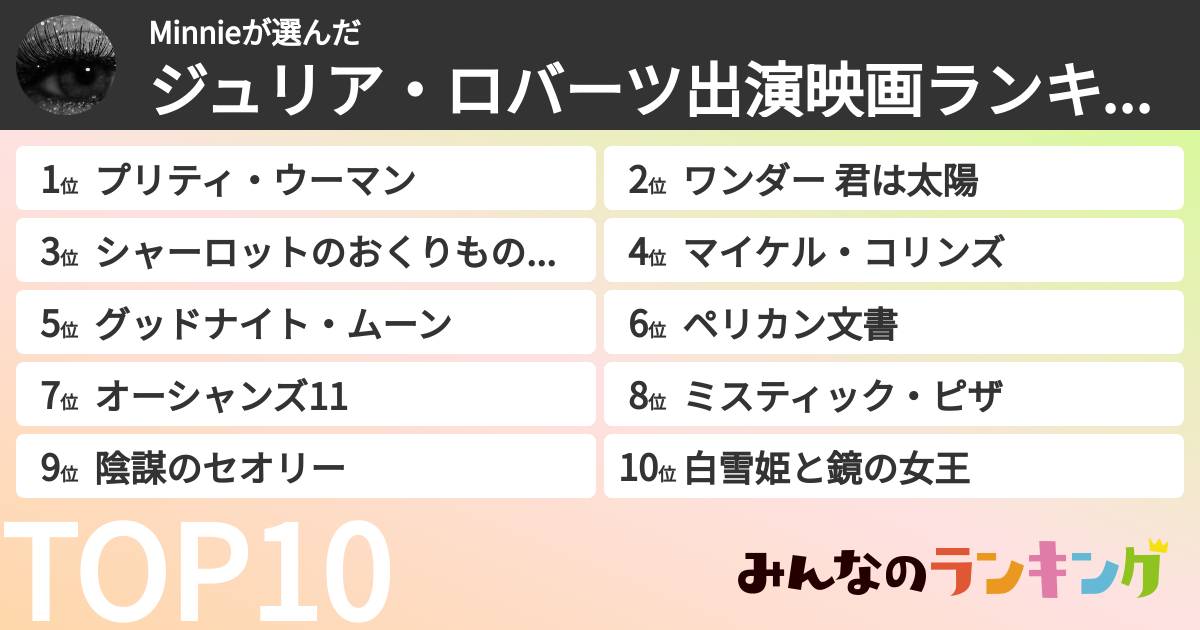 Minnieが選んだ
ジュリア・ロバーツ出演映画ランキ...

1位 プリティ・ウーマン
2位 ワンダー 君は太陽
3位 シャーロットのおくりもの...
4位 マイケル・コリンズ
5位 グッドナイト・ムーン
6位 ペリカン文書
7位 オーシャンズ11
8位 ミスティック・ピザ
9位 陰謀のセオリー
10位 白雪姫と鏡の女王

TOP10

みんなのランキング